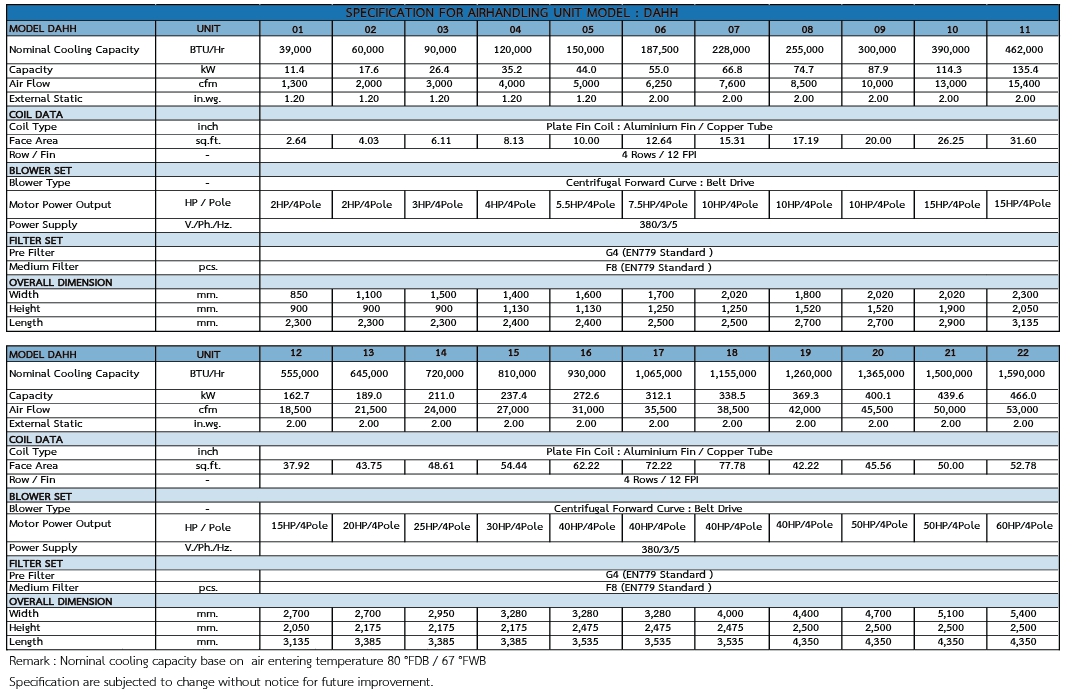 SPECIFICATION FOR AIRHANDLING UNIT MODEL : DAHH

| MODEL DAHH | UNIT | 01 | 02 | 03 | 04 | 05 | 06 | 07 | 08 | 09 | 10 | 11 |
|---|---|---|---|---|---|---|---|---|---|---|---|---|
| Nominal Cooling Capacity | BTU/Hr | 39,000 | 60,000 | 90,000 | 120,000 | 150,000 | 187,500 | 228,000 | 255,000 | 300,000 | 390,000 | 462,000 |
| Capacity | kW | 11.4 | 17.6 | 26.4 | 35.2 | 44.0 | 55.0 | 66.8 | 74.7 | 87.9 | 114.3 | 135.4 |
| Air Flow | cfm | 1,300 | 2,000 | 3,000 | 4,000 | 5,000 | 6,250 | 7,600 | 8,500 | 10,000 | 13,000 | 15,400 |
| External Static | in.wg. | 1.20 | 1.20 | 1.20 | 1.20 | 1.20 | 2.00 | 2.00 | 2.00 | 2.00 | 2.00 | 2.00 |
| COIL DATA | | | | | | | | | | | | |
| Coil Type | inch | Plate Fin Coil : Aluminium Fin / Copper Tube | | | | | | | | | | |
| Face Area | sq.ft. | 2.64 | 4.03 | 6.11 | 8.13 | 10.00 | 12.64 | 15.31 | 17.19 | 20.00 | 26.25 | 31.60 |
| Row / Fin | - | 4 Rows / 12 FPI | | | | | | | | | | |
| BLOWER SET | | | | | | | | | | | | |
| Blower Type | - | Centrifugal Forward Curve : Belt Drive | | | | | | | | | | |
| Motor Power Output | HP / Pole | 2HP/4Pole | 2HP/4Pole | 3HP/4Pole | 4HP/4Pole | 5.5HP/4Pole | 7.5HP/4Pole | 10HP/4Pole | 10HP/4Pole | 10HP/4Pole | 15HP/4Pole | 15HP/4Pole |
| Power Supply | V./Ph./Hz. | 380/3/5 | | | | | | | | | | |
| FILTER SET | | | | | | | | | | | | |
| Pre Filter | | G4 (EN779 Standard ) | | | | | | | | | | |
| Medium Filter | pcs. | F8 (EN779 Standard ) | | | | | | | | | | |
| OVERALL DIMENSION | | | | | | | | | | | | |
| Width | mm. | 850 | 1,100 | 1,500 | 1,400 | 1,600 | 1,700 | 2,020 | 1,800 | 2,020 | 2,020 | 2,300 |
| Height | mm. | 900 | 900 | 900 | 1,130 | 1,130 | 1,250 | 1,250 | 1,520 | 1,520 | 1,900 | 2,050 |
| Length | mm. | 2,300 | 2,300 | 2,300 | 2,400 | 2,400 | 2,500 | 2,500 | 2,700 | 2,700 | 2,900 | 3,135 |

| MODEL DAHH | UNIT | 12 | 13 | 14 | 15 | 16 | 17 | 18 | 19 | 20 | 21 | 22 |
|---|---|---|---|---|---|---|---|---|---|---|---|---|
| Nominal Cooling Capacity | BTU/Hr | 555,000 | 645,000 | 720,000 | 810,000 | 930,000 | 1,065,000 | 1,155,000 | 1,260,000 | 1,365,000 | 1,500,000 | 1,590,000 |
| Capacity | kW | 162.7 | 189.0 | 211.0 | 237.4 | 272.6 | 312.1 | 338.5 | 369.3 | 400.1 | 439.6 | 466.0 |
| Air Flow | cfm | 18,500 | 21,500 | 24,000 | 27,000 | 31,000 | 35,500 | 38,500 | 42,000 | 45,500 | 50,000 | 53,000 |
| External Static | in.wg. | 2.00 | 2.00 | 2.00 | 2.00 | 2.00 | 2.00 | 2.00 | 2.00 | 2.00 | 2.00 | 2.00 |
| COIL DATA | | | | | | | | | | | | |
| Coil Type | inch | Plate Fin Coil : Aluminium Fin / Copper Tube | | | | | | | | | | |
| Face Area | sq.ft. | 37.92 | 43.75 | 48.61 | 54.44 | 62.22 | 72.22 | 77.78 | 42.22 | 45.56 | 50.00 | 52.78 |
| Row / Fin | - | 4 Rows / 12 FPI | | | | | | | | | | |
| BLOWER SET | | | | | | | | | | | | |
| Blower Type | - | Centrifugal Forward Curve : Belt Drive | | | | | | | | | | |
| Motor Power Output | HP / Pole | 15HP/4Pole | 20HP/4Pole | 25HP/4Pole | 30HP/4Pole | 40HP/4Pole | 40HP/4Pole | 40HP/4Pole | 40HP/4Pole | 50HP/4Pole | 50HP/4Pole | 60HP/4Pole |
| Power Supply | V./Ph./Hz. | 380/3/5 | | | | | | | | | | |
| FILTER SET | | | | | | | | | | | | |
| Pre Filter | | G4 (EN779 Standard ) | | | | | | | | | | |
| Medium Filter | pcs. | F8 (EN779 Standard ) | | | | | | | | | | |
| OVERALL DIMENSION | | | | | | | | | | | | |
| Width | mm. | 2,700 | 2,700 | 2,950 | 3,280 | 3,280 | 3,280 | 4,000 | 4,400 | 4,700 | 5,100 | 5,400 |
| Height | mm. | 2,050 | 2,175 | 2,175 | 2,175 | 2,475 | 2,475 | 2,475 | 2,500 | 2,500 | 2,500 | 2,500 |
| Length | mm. | 3,135 | 3,385 | 3,385 | 3,385 | 3,535 | 3,535 | 3,535 | 4,350 | 4,350 | 4,350 | 4,350 |

Remark : Nominal cooling capacity base on air entering temperature 80 °FDB / 67 °FWB

Specification are subjected to change without notice for future improvement.